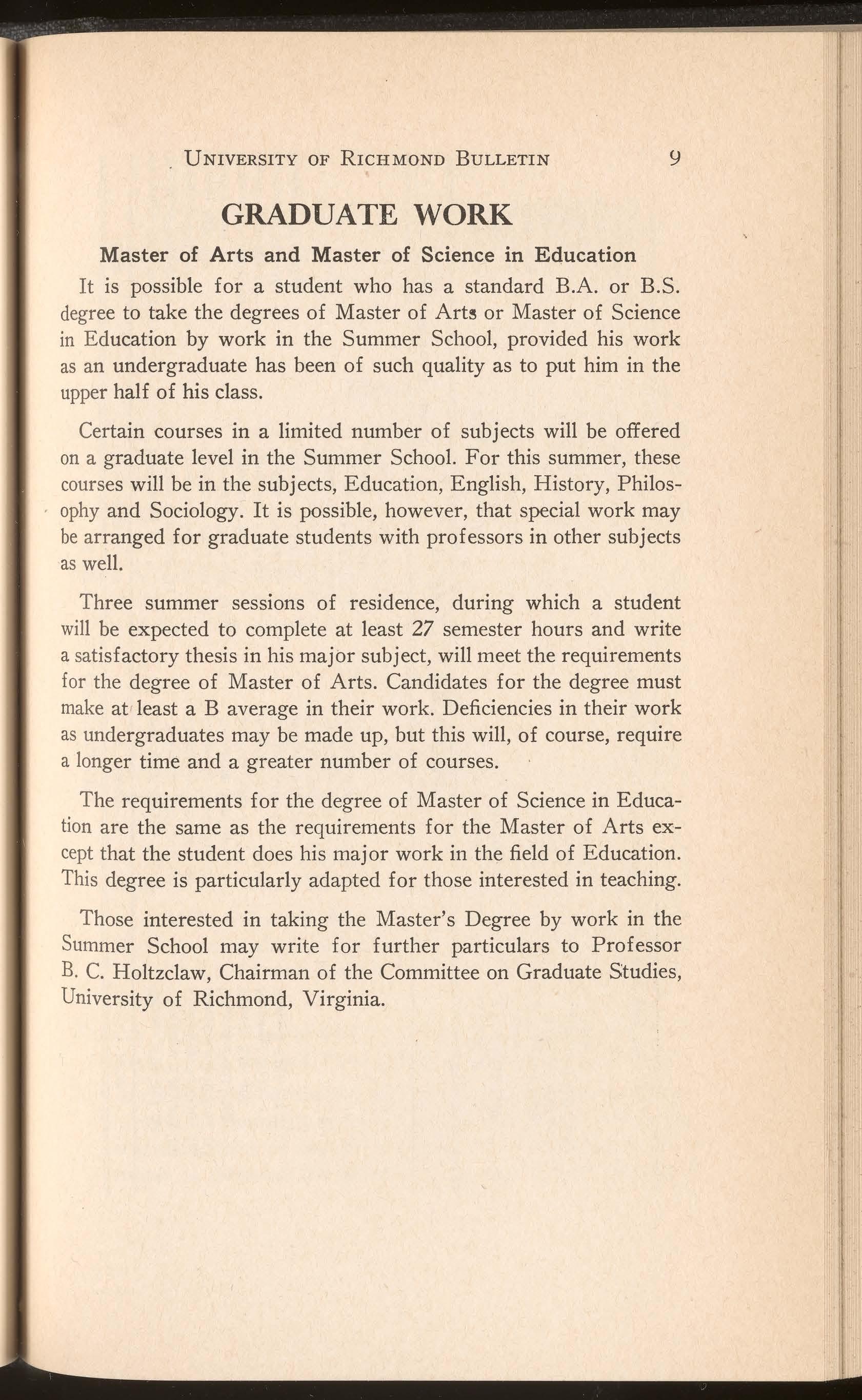 UNIVERSITY OF RICHMOND BULLETIN 9

GRADUATE WORK

Master of Arts and Master of Science in Education

It is possible for a student who has a standard B.A. or B.S. degree to take the degrees of Master of Arts or Master of Science in Education by work in the Summer School, provided his work as an undergraduate has been of such quality as to put him in the upper half of his class.

Certain courses in a limited number of subjects will be offered on a graduate level in the Summer School. For this summer, these courses will be in the subjects, Education, English, History, Philosophy and Sociology. It is possible, however, that special work may be arranged for graduate students with professors in other subjects as well.

Three summer sessions of residence, during which a student will be expected to complete at least 27 semester hours and write a satisfactory thesis in his major subject, will meet the requirements for the degree of Master of Arts. Candidates for the degree must make at least a B average in their work. Deficiencies in their work as undergraduates may be made up, but this will, of course, require a longer time and a greater number of courses.

The requirements for the degree of Master of Science in Education are the same as the requirements for the Master of Arts except that the student does his major work in the field of Education. This degree is particularly adapted for those interested in teaching.

Those interested in taking the Master's Degree by work in the Summer School may write for further particulars to Professor B. C. Holtzclaw, Chairman of the Committee on Graduate Studies, University of Richmond, Virginia.